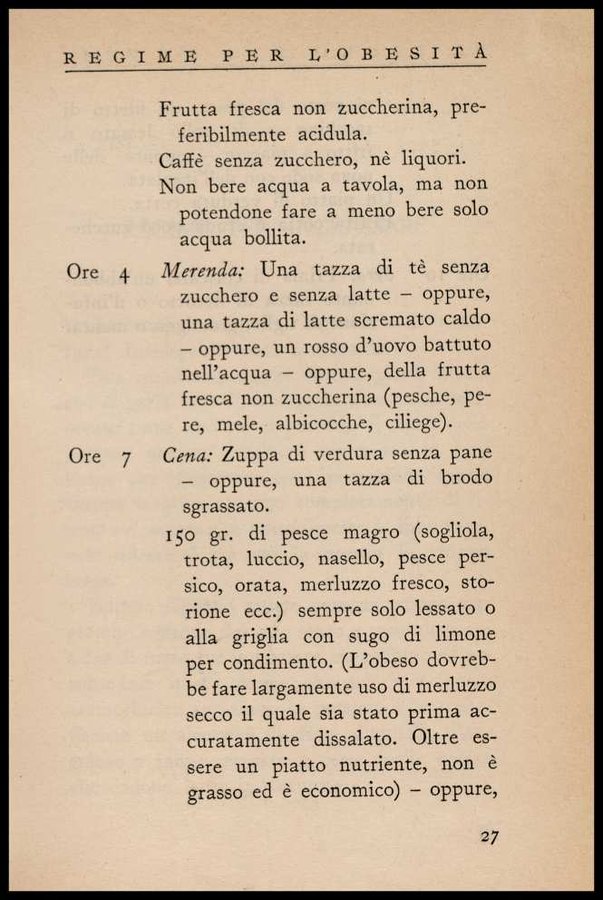 REGIME PER L'OBESITÀ

Frutta fresca non zuccherina, preferibilmente acidula.
Caffè senza zucchero, nè liquori.
Non bere acqua a tavola, ma non potendone fare a meno bere solo acqua bollita.

Ore 4 *Merenda:* Una tazza di tè senza zucchero e senza latte – oppure, una tazza di latte scremato caldo – oppure, un rosso d'uovo battuto nell'acqua – oppure, della frutta fresca non zuccherina (pesche, pere, mele, albicocche, ciliege).

Ore 7 *Cena:* Zuppa di verdura senza pane – oppure, una tazza di brodo sgrassato.
150 gr. di pesce magro (sogliola, trota, luccio, nasello, pesce persico, orata, merluzzo fresco, storione ecc.) sempre solo lessato o alla griglia con sugo di limone per condimento. (L'obeso dovrebbe fare largamente uso di merluzzo secco il quale sia stato prima accuratamente dissalato. Oltre essere un piatto nutriente, non è grasso ed è economico) – oppure,

27